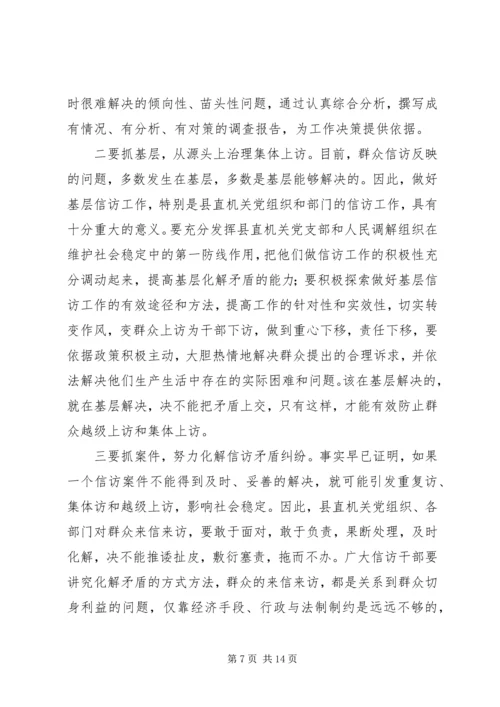 时很难解决的倾向性、苗头性问题，通过认真综合分析，撰写成有情况、有分析、有对策的调查报告，为工作决策提供依据。

二要抓基层，从源头上治理集体上访。目前，群众信访反映的问题，多数发生在基层，多数是基层能够解决的。因此，做好基层信访工作，特别是县直机关党组织和部门的信访工作，具有十分重大的意义。要充分发挥县直机关党支部和人民调解组织在维护社会稳定中的第一防线作用，把他们做信访工作的积极性充分调动起来，提高基层化解矛盾的能力；要积极探索做好基层信访工作的有效途径和方法，提高工作的针对性和实效性，切实转变作风，变群众上访为干部下访，做到重心下移，责任下移，要依据政策积极主动，大胆热情地解决群众提出的合理诉求，并依法解决他们生产生活中存在的实际困难和问题。该在基层解决的，就在基层解决，决不能把矛盾上交，只有这样，才能有效防止群众越级上访和集体上访。

三要抓案件，努力化解信访矛盾纠纷。事实早已证明，如果一个信访案件不能得到及时、妥善的解决，就可能引发重复访、集体访和越级上访，影响社会稳定。因此，县直机关党组织、各部门对群众来信来访，要敢于面对，敢于负责，果断处理，及时化解，决不能推诿扯皮，敷衍塞责，拖而不办。广大信访干部要讲究化解矛盾的方式方法，群众的来信来访，都是关系到群众切身利益的问题，仅靠经济手段、行政与法制制约是远远不够的，

第 7 页 共 14 页